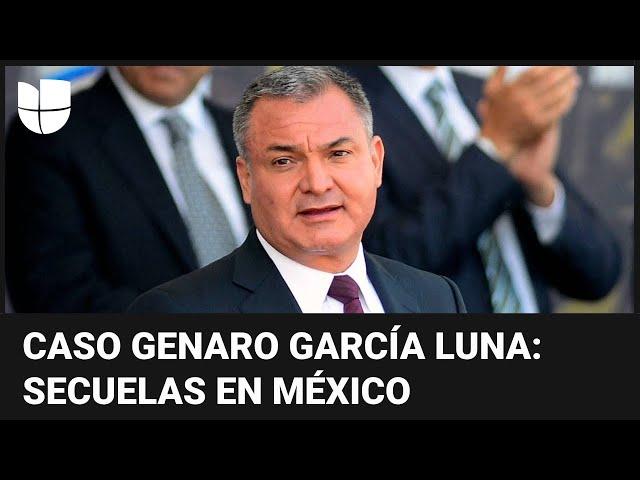 CASO GENARO GARCÍA LUNA: SECUELAS EN MÉXICO